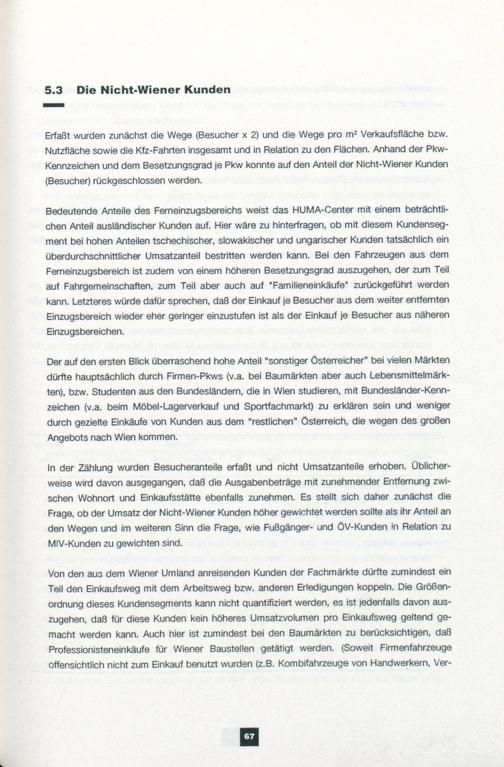 5.3 Die Nicht-Wiener Kunden

Erfaßt wurden zunächst die Wege (Besucher x 2) und die Wege pro m² Verkaufsfläche bzw. Nutzfläche sowie die Kfz-Fahrten insgesamt und in Relation zu den Flächen. Anhand der Pkw-Kennzeichen und dem Besetzungsgrad je Pkw konnte auf den Anteil der Nicht-Wiener Kunden (Besucher) rückgeschlossen werden.

Bedeutende Anteile des Ferneinzugsbereichs weist das HUMA-Center mit einem beträchtlichen Anteil ausländischer Kunden auf. Hier wäre zu hinterfragen, ob mit diesem Kundensegment bei hohen Anteilen tschechischer, slowakischer und ungarischer Kunden tatsächlich ein überdurchschnittlicher Umsatzanteil bestritten werden kann. Bei den Fahrzeugen aus dem Ferneinzugsbereich ist zudem von einem höheren Besetzungsgrad auszugehen, der zum Teil auf Fahrgemeinschaften, zum Teil aber auch auf "Familieneinkäufe" zurückgeführt werden kann. Letzteres würde dafür sprechen, daß der Einkauf je Besucher aus dem weiter entfernten Einzugsbereich wieder eher geringer einzustufen ist als der Einkauf je Besucher aus näheren Einzugsbereichen.

Der auf den ersten Blick überraschend hohe Anteil "sonstiger Österreicher" bei vielen Märkten dürfte hauptsächlich durch Firmen-Pkws (v.a. bei Baumärkten aber auch Lebensmittelmärkten), bzw. Studenten aus den Bundesländern, die in Wien studieren, mit Bundesländer-Kennzeichen (v.a. beim Möbel-Lagerverkauf und Sportfachmarkt) zu erklären sein und weniger durch gezielte Einkäufe von Kunden aus dem "restlichen" Österreich, die wegen des großen Angebots nach Wien kommen.

In der Zählung wurden Besucheranteile erfaßt und nicht Umsatzanteile erhoben. Üblicherweise wird davon ausgegangen, daß die Ausgabenbeträge mit zunehmender Entfernung zwischen Wohnort und Einkaufsstätte ebenfalls zunehmen. Es stellt sich daher zunächst die Frage, ob der Umsatz der Nicht-Wiener Kunden höher gewichtet werden sollte als ihr Anteil an den Wegen und im weiteren Sinn die Frage, wie Fußgänger- und ÖV-Kunden in Relation zu MIV-Kunden zu gewichten sind.

Von den aus dem Wiener Umland anreisenden Kunden der Fachmärkte dürfte zumindest ein Teil den Einkaufsweg mit dem Arbeitsweg bzw. anderen Erledigungen koppeln. Die Größenordnung dieses Kundensegments kann nicht quantifiziert werden, es ist jedenfalls davon auszugehen, daß für diese Kunden kein höheres Umsatzvolumen pro Einkaufsweg geltend gemacht werden kann. Auch hier ist zumindest bei den Baumärkten zu berücksichtigen, daß Professionisteneinkäufe für Wiener Baustellen getätigt werden. (Soweit Firmenfahrzeuge offensichtlich nicht zum Einkauf benutzt wurden (z.B. Kombifahrzeuge von Handwerkern, Ver-

67